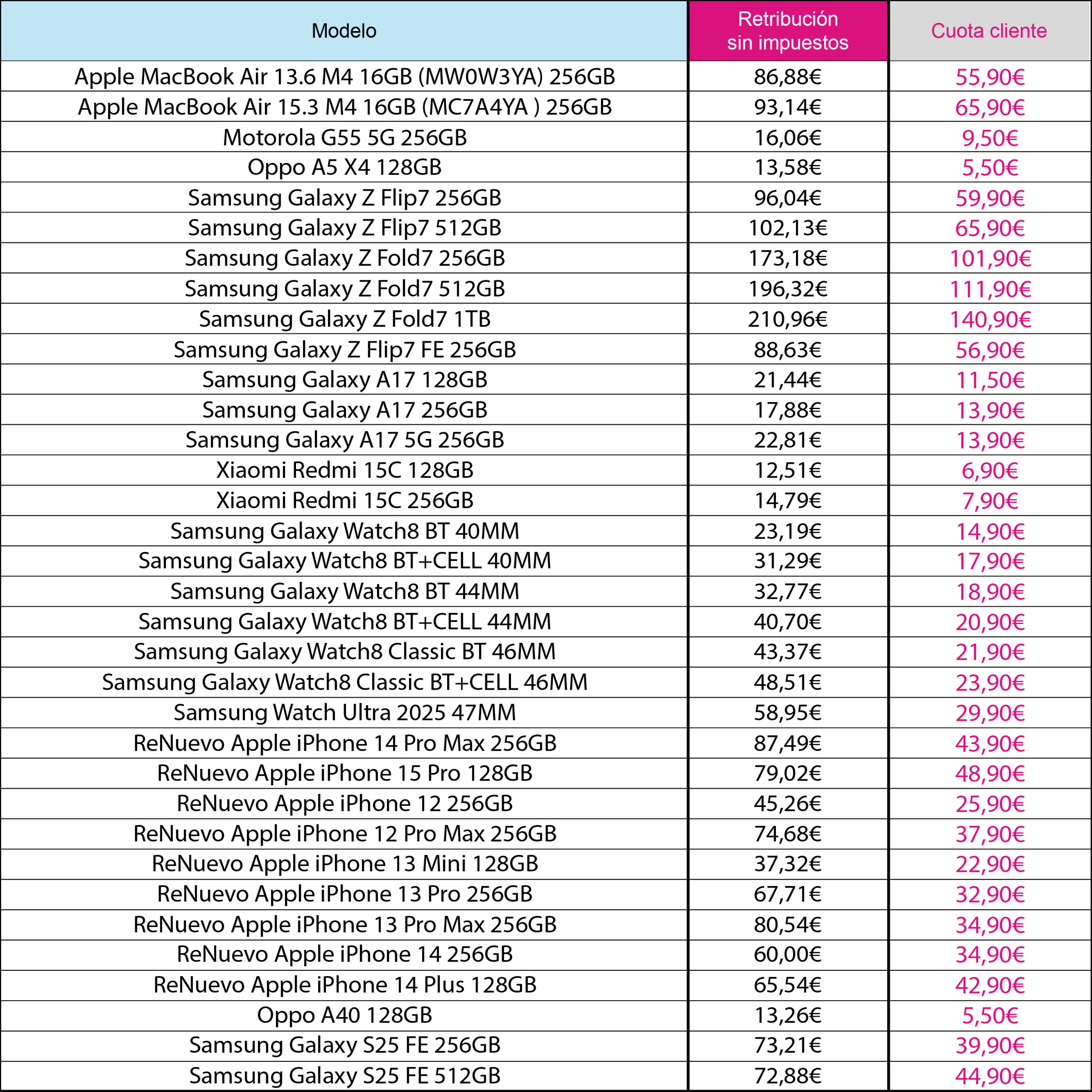 | Modelo | Retribución sin impuestos | Cuota cliente |
|---|---|---|
| Apple MacBook Air 13.6 M4 16GB (MW0W3YA) 256GB | 86,88€ | 55,90€ |
| Apple MacBook Air 15.3 M4 16GB (MC7A4YA ) 256GB | 93,14€ | 65,90€ |
| Motorola G55 5G 256GB | 16,06€ | 9,50€ |
| Oppo A5 X4 128GB | 13,58€ | 5,50€ |
| Samsung Galaxy Z Flip7 256GB | 96,04€ | 59,90€ |
| Samsung Galaxy Z Flip7 512GB | 102,13€ | 65,90€ |
| Samsung Galaxy Z Fold7 256GB | 173,18€ | 101,90€ |
| Samsung Galaxy Z Fold7 512GB | 196,32€ | 111,90€ |
| Samsung Galaxy Z Fold7 1TB | 210,96€ | 140,90€ |
| Samsung Galaxy Z Flip7 FE 256GB | 88,63€ | 56,90€ |
| Samsung Galaxy A17 128GB | 21,44€ | 11,50€ |
| Samsung Galaxy A17 256GB | 17,88€ | 13,90€ |
| Samsung Galaxy A17 5G 256GB | 22,81€ | 13,90€ |
| Xiaomi Redmi 15C 128GB | 12,51€ | 6,90€ |
| Xiaomi Redmi 15C 256GB | 14,79€ | 7,90€ |
| Samsung Galaxy Watch8 BT 40MM | 23,19€ | 14,90€ |
| Samsung Galaxy Watch8 BT+CELL 40MM | 31,29€ | 17,90€ |
| Samsung Galaxy Watch8 BT 44MM | 32,77€ | 18,90€ |
| Samsung Galaxy Watch8 BT+CELL 44MM | 40,70€ | 20,90€ |
| Samsung Galaxy Watch8 Classic BT 46MM | 43,37€ | 21,90€ |
| Samsung Galaxy Watch8 Classic BT+CELL 46MM | 48,51€ | 23,90€ |
| Samsung Watch Ultra 2025 47MM | 58,95€ | 29,90€ |
| ReNuevo Apple iPhone 14 Pro Max 256GB | 87,49€ | 43,90€ |
| ReNuevo Apple iPhone 15 Pro 128GB | 79,02€ | 48,90€ |
| ReNuevo Apple iPhone 12 256GB | 45,26€ | 25,90€ |
| ReNuevo Apple iPhone 12 Pro Max 256GB | 74,68€ | 37,90€ |
| ReNuevo Apple iPhone 13 Mini 128GB | 37,32€ | 22,90€ |
| ReNuevo Apple iPhone 13 Pro 256GB | 67,71€ | 32,90€ |
| ReNuevo Apple iPhone 13 Pro Max 256GB | 80,54€ | 34,90€ |
| ReNuevo Apple iPhone 14 256GB | 60,00€ | 34,90€ |
| ReNuevo Apple iPhone 14 Plus 128GB | 65,54€ | 42,90€ |
| Oppo A40 128GB | 13,26€ | 5,50€ |
| Samsung Galaxy S25 FE 256GB | 73,21€ | 39,90€ |
| Samsung Galaxy S25 FE 512GB | 72,88€ | 44,90€ |